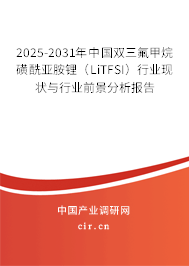 2025-2031年中国双三氟甲烷磺酰亚胺锂（LiTFSI）行业现状与行业前景分析报告

中国产业调研网
cir.cn